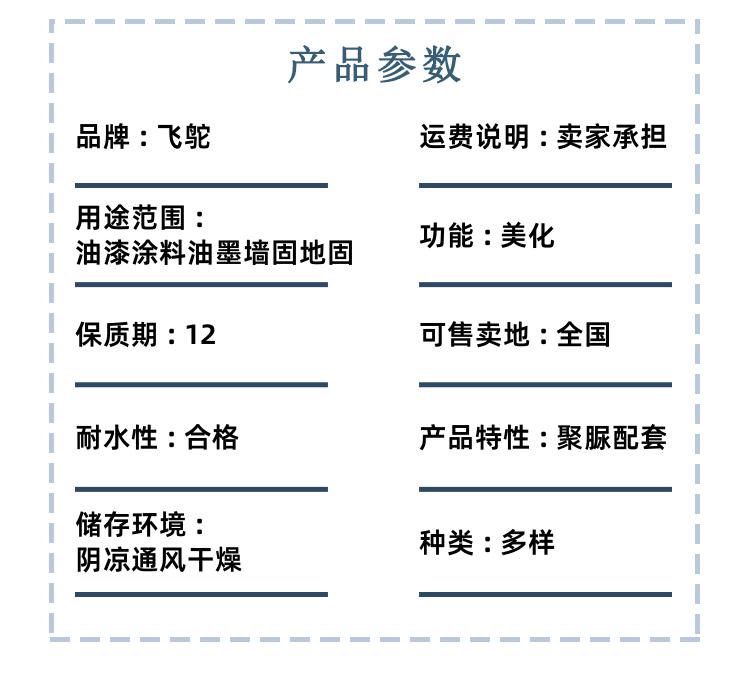 产品参数

品牌：飞鸵

用途范围：
油漆涂料油墨墙固地固

保质期：12

耐水性：合格

储存环境：
阴凉通风干燥

运费说明：卖家承担

功能：美化

可售卖地：全国

产品特性：聚脲配套

种类：多样